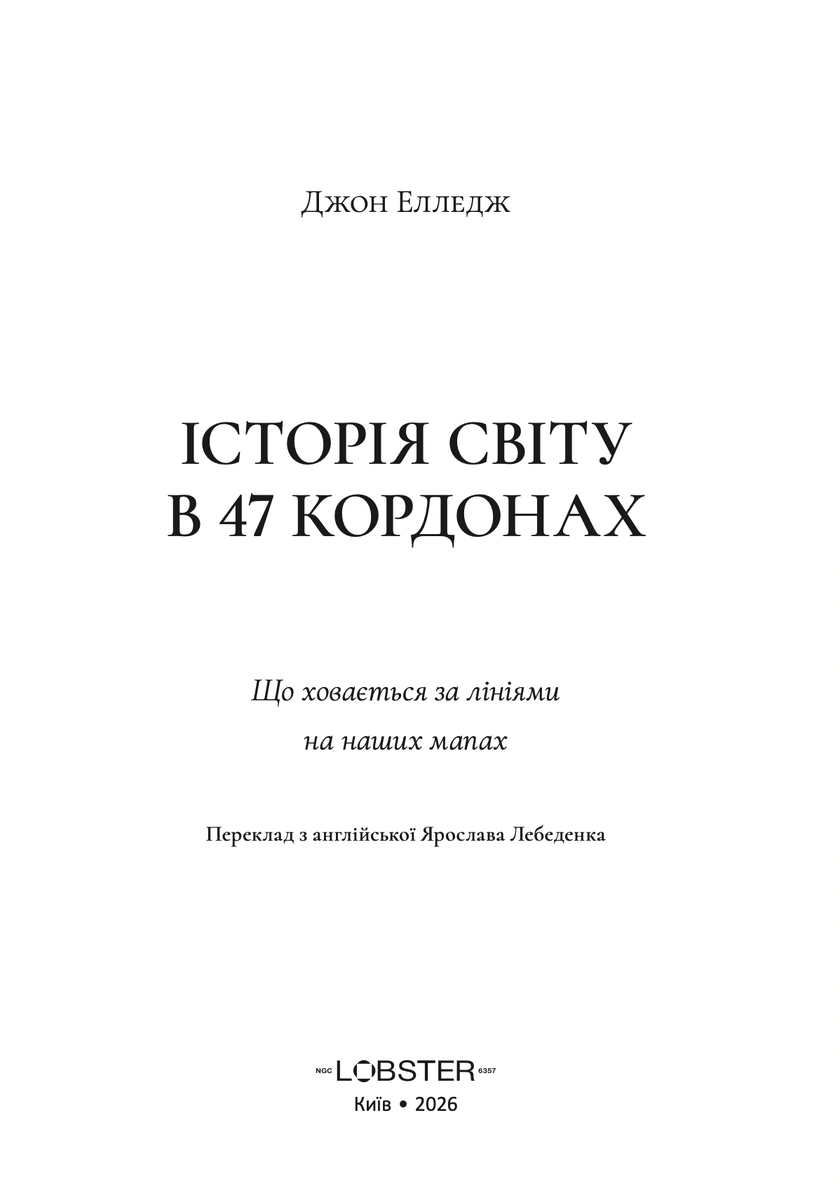 Джон Елледж

ІСТОРІЯ СВІТУ
В 47 КОРДОНАХ

Що ховається за лініями
на наших мапах

Переклад з англійської Ярослава Лебеденка

NGC LOBSTER 6357
Київ • 2026